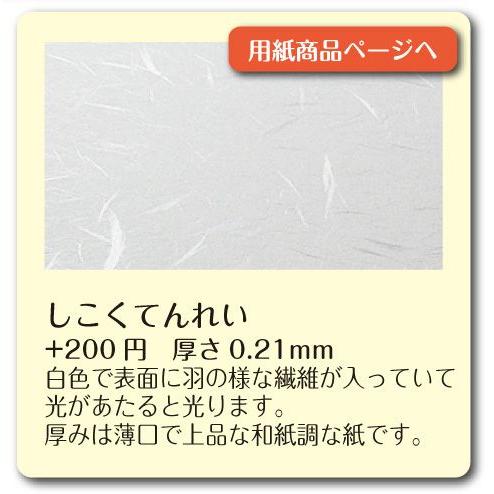 用紙商品ページへ

しこくてんれい
+200 円　厚さ 0.21mm
白色で表面に羽の様な繊維が入っていて光があたると光ります。
厚みは薄口で上品な和紙調な紙です。